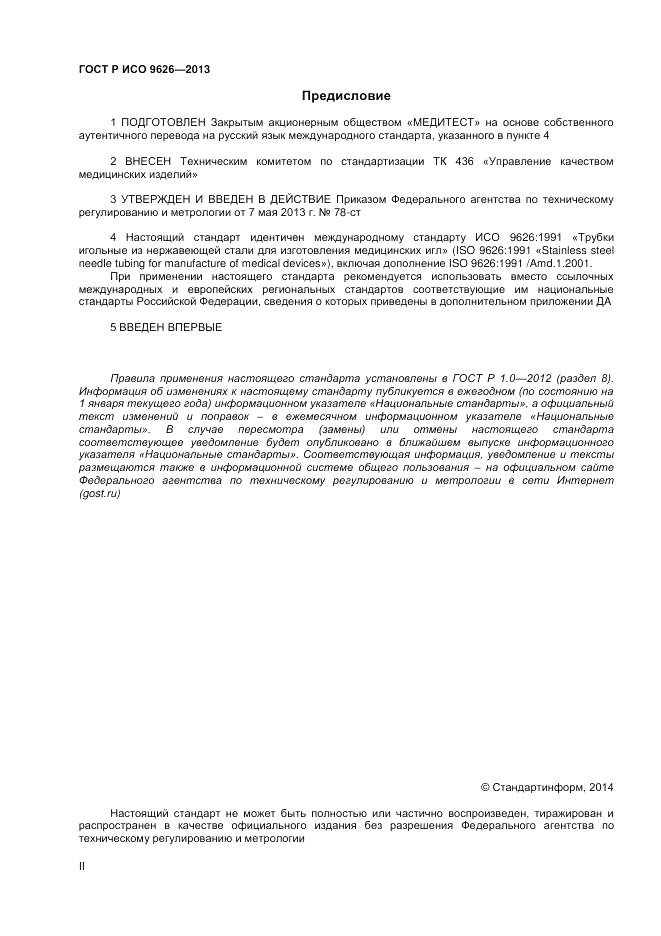 ГОСТ Р ИСО 9626—2013

Предисловие

1 ПОДГОТОВЛЕН Закрытым акционерным обществом «МЕДИТЕСТ» на основе собственного аутентичного перевода на русский язык международного стандарта, указанного в пункте 4

2 ВНЕСЕН Техническим комитетом по стандартизации ТК 436 «Управление качеством медицинских изделий»

3 УТВЕРЖДЕН И ВВЕДЕН В ДЕЙСТВИЕ Приказом Федерального агентства по техническому регулированию и метрологии от 7 мая 2013 г. № 78-ст

4 Настоящий стандарт идентичен международному стандарту ИСО 9626:1991 «Трубки игольные из нержавеющей стали для изготовления медицинских игл» (ISO 9626:1991 «Stainless steel needle tubing for manufacture of medical devices»), включая дополнение ISO 9626:1991 /Amd.1.2001.

При применении настоящего стандарта рекомендуется использовать вместо ссылочных международных и европейских региональных стандартов соответствующие им национальные стандарты Российской Федерации, сведения о которых приведены в дополнительном приложении ДА

5 ВВЕДЕН ВПЕРВЫЕ

Правила применения настоящего стандарта установлены в ГОСТ Р 1.0—2012 (раздел 8). Информация об изменениях к настоящему стандарту публикуется в ежегодном (по состоянию на 1 января текущего года) информационном указателе «Национальные стандарты», а официальный текст изменений и поправок – в ежемесячном информационном указателе «Национальные стандарты». В случае пересмотра (замены) или отмены настоящего стандарта соответствующее уведомление будет опубликовано в ближайшем выпуске информационного указателя «Национальные стандарты». Соответствующая информация, уведомление и тексты размещаются также в информационной системе общего пользования – на официальном сайте Федерального агентства по техническому регулированию и метрологии в сети Интернет (gost.ru)

© Стандартинформ, 2014

Настоящий стандарт не может быть полностью или частично воспроизведен, тиражирован и распространен в качестве официального издания без разрешения Федерального агентства по техническому регулированию и метрологии

II